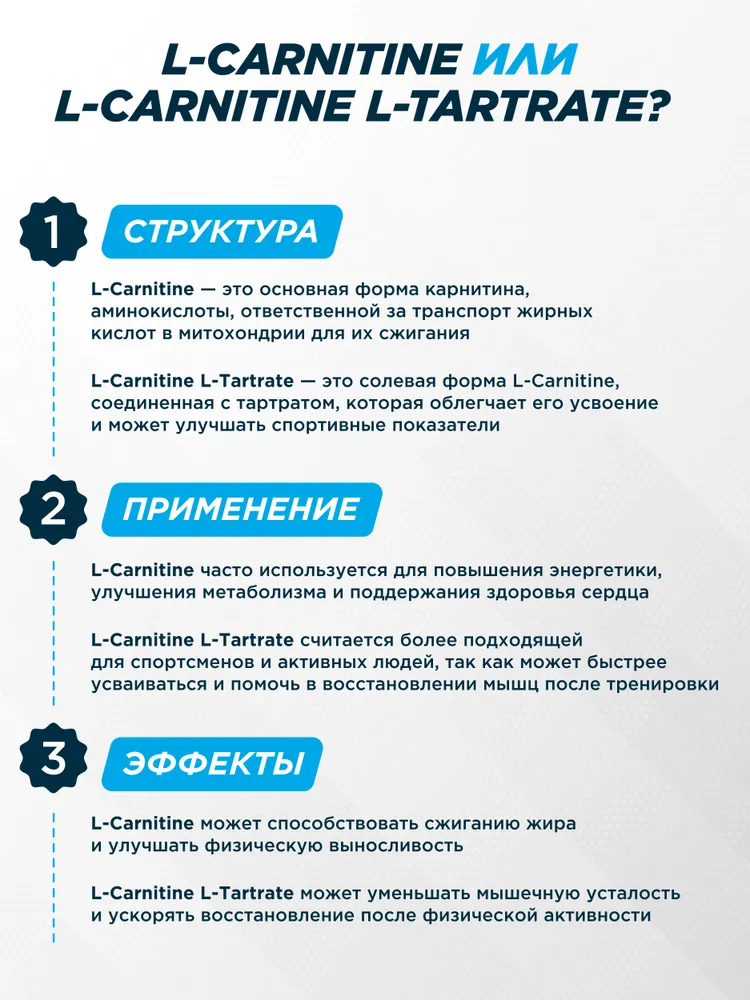 L-CARNITINE ИЛИ L-CARNITINE L-TARTRATE?

1

СТРУКТУРА

L-Carnitine — это основная форма карнитина, аминокислоты, ответственной за транспорт жирных кислот в митохондрии для их сжигания

L-Carnitine L-Tartrate — это солевая форма L-Carnitine, соединенная с тартратом, которая облегчает его усвоение и может улучшать спортивные показатели

2

ПРИМЕНЕНИЕ

L-Carnitine часто используется для повышения энергетики, улучшения метаболизма и поддержания здоровья сердца

L-Carnitine L-Tartrate считается более подходящей для спортсменов и активных людей, так как может быстрее усваиваться и помочь в восстановлении мышц после тренировки

3

ЭФФЕКТЫ

L-Carnitine может способствовать сжиганию жира и улучшать физическую выносливость

L-Carnitine L-Tartrate может уменьшать мышечную усталость и ускорять восстановление после физической активности